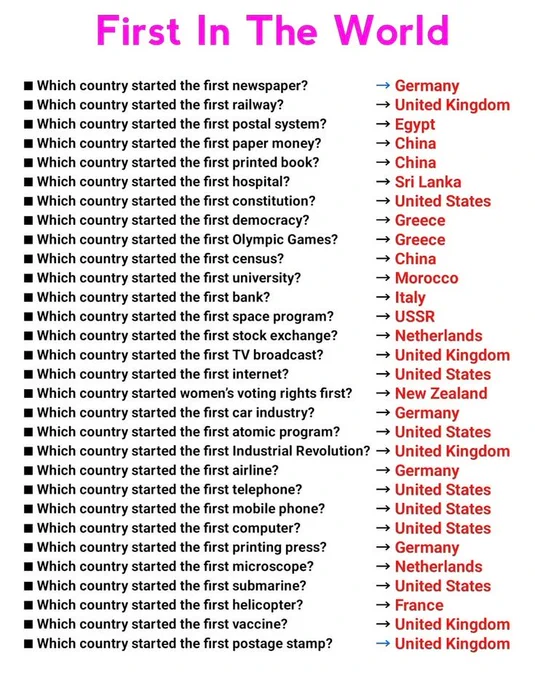 First In The World

■ Which country started the first newspaper? → Germany
■ Which country started the first railway? → United Kingdom
■ Which country started the first postal system? → Egypt
■ Which country started the first paper money? → China
■ Which country started the first printed book? → China
■ Which country started the first hospital? → Sri Lanka
■ Which country started the first constitution? → United States
■ Which country started the first democracy? → Greece
■ Which country started the first Olympic Games? → Greece
■ Which country started the first census? → China
■ Which country started the first university? → Morocco
■ Which country started the first bank? → Italy
■ Which country started the first space program? → USSR
■ Which country started the first stock exchange? → Netherlands
■ Which country started the first TV broadcast? → United Kingdom
■ Which country started the first internet? → United States
■ Which country started women's voting rights first? → New Zealand
■ Which country started the first car industry? → Germany
■ Which country started the first atomic program? → United States
■ Which country started the first Industrial Revolution? → United Kingdom
■ Which country started the first airline? → Germany
■ Which country started the first telephone? → United States
■ Which country started the first mobile phone? → United States
■ Which country started the first computer? → United States
■ Which country started the first printing press? → Germany
■ Which country started the first microscope? → Netherlands
■ Which country started the first submarine? → United States
■ Which country started the first helicopter? → France
■ Which country started the first vaccine? → United Kingdom
■ Which country started the first postage stamp? → United Kingdom